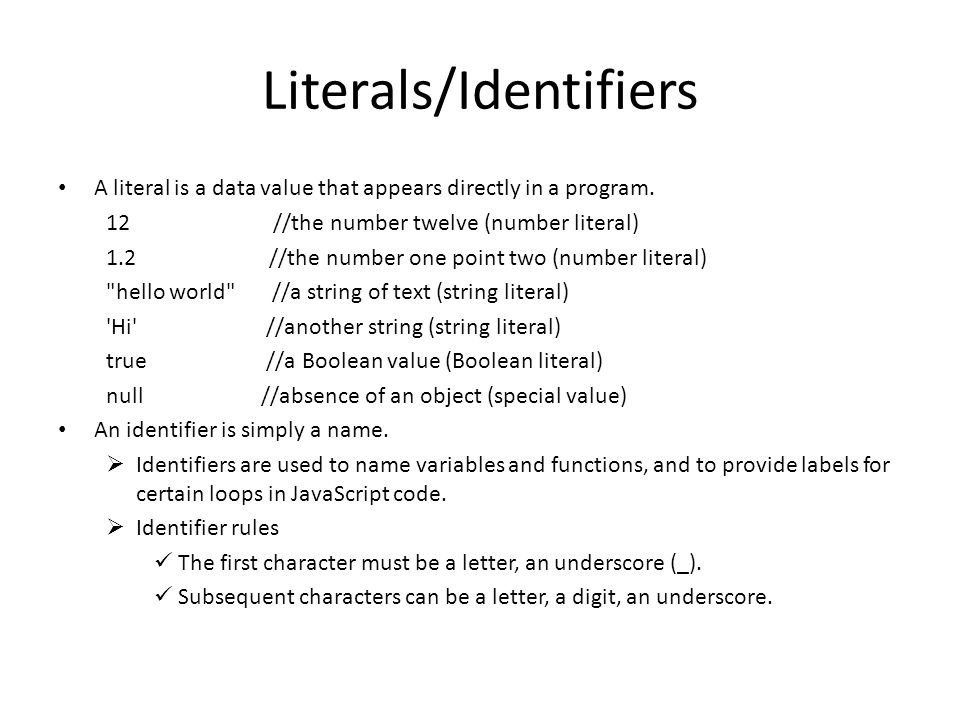 Literals/Identifiers

• A literal is a data value that appears directly in a program.

12 //the number twelve (number literal)

1.2 //the number one point two (number literal)

"hello world" //a string of text (string literal)

'Hi' //another string (string literal)

true //a Boolean value (Boolean literal)

null //absence of an object (special value)

• An identifier is simply a name.

➢ Identifiers are used to name variables and functions, and to provide labels for certain loops in JavaScript code.

➢ Identifier rules

✓ The first character must be a letter, an underscore (_).

✓ Subsequent characters can be a letter, a digit, an underscore.